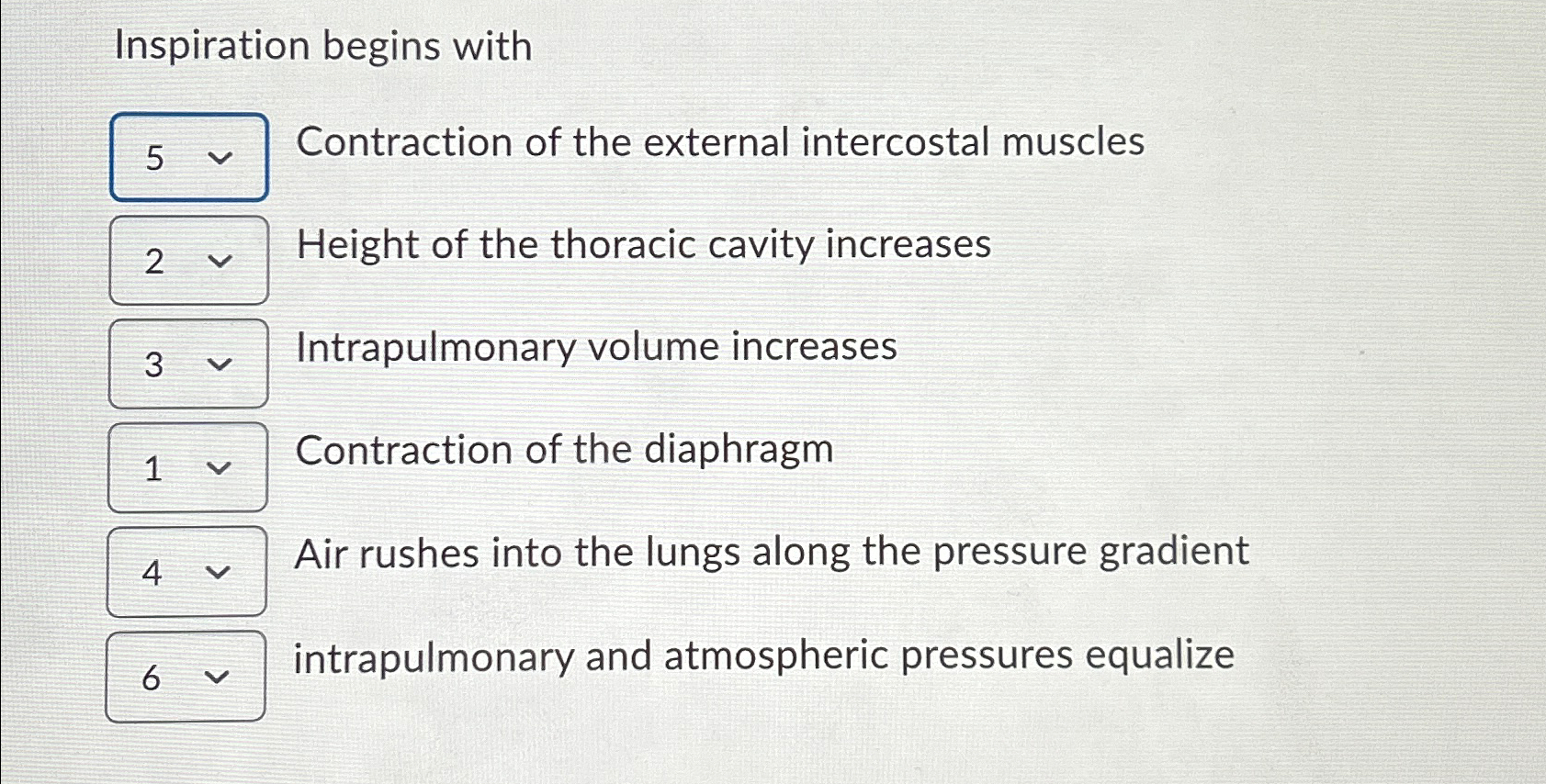 Inspiration begins with

5 Contraction of the external intercostal muscles

2 Height of the thoracic cavity increases

3 Intrapulmonary volume increases

1 Contraction of the diaphragm

4 Air rushes into the lungs along the pressure gradient

6 intrapulmonary and atmospheric pressures equalize